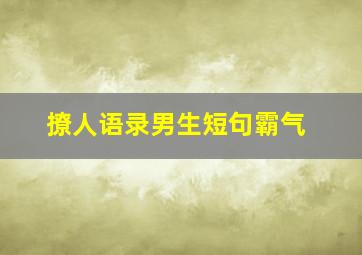 撩人语录男生短句霸气